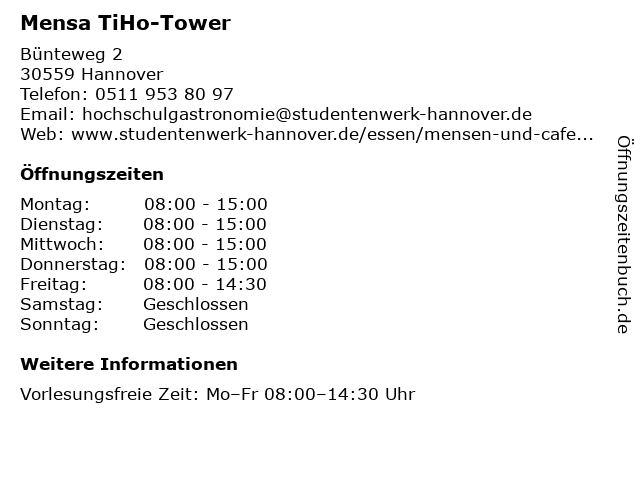 Mensa TiHo-Tower

Bünteweg 2
30559 Hannover
Telefon: 0511 953 80 97
Email: hochschulgastronomie@studentenwerk-hannover.de
Web: www.studentenwerk-hannover.de/essen/mensen-und-cafe...

Öffnungszeiten

| Montag: | 08:00 - 15:00 |
|---|---|
| Dienstag: | 08:00 - 15:00 |
| Mittwoch: | 08:00 - 15:00 |
| Donnerstag: | 08:00 - 15:00 |
| Freitag: | 08:00 - 14:30 |
| Samstag: | Geschlossen |
| Sonntag: | Geschlossen |

Weitere Informationen

Vorlesungsfreie Zeit: Mo–Fr 08:00–14:30 Uhr

Öffnungszeitenbuch.de